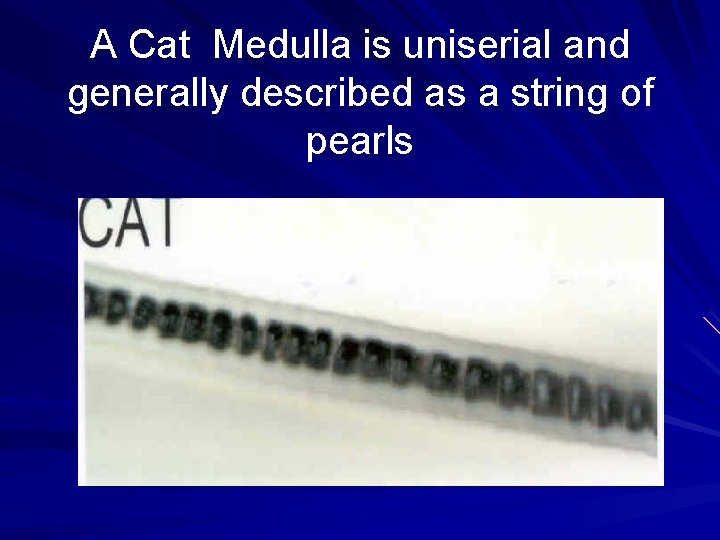 A Cat  Medulla is uniserial and generally described as a string of pearls

CAT